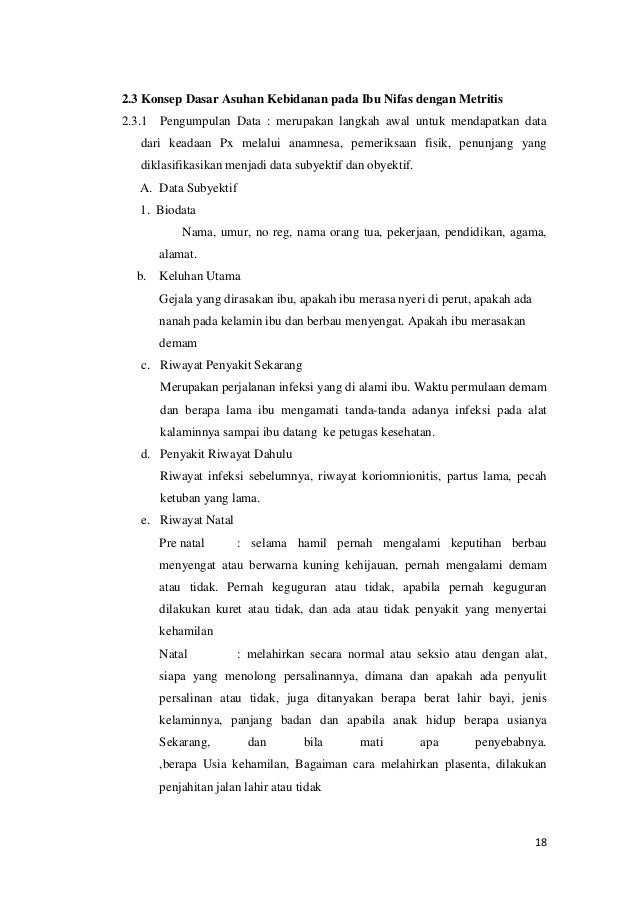 2.3 Konsep Dasar Asuhan Kebidanan pada Ibu Nifas dengan Metritis

2.3.1 Pengumpulan Data : merupakan langkah awal untuk mendapatkan data dari keadaan Px melalui anamnesa, pemeriksaan fisik, penunjang yang diklasifikasikan menjadi data subyektif dan obyektif.

A. Data Subyektif

1. Biodata

Nama, umur, no reg, nama orang tua, pekerjaan, pendidikan, agama, alamat.

b. Keluhan Utama

Gejala yang dirasakan ibu, apakah ibu merasa nyeri di perut, apakah ada nanah pada kelamin ibu dan berbau menyengat. Apakah ibu merasakan demam

c. Riwayat Penyakit Sekarang

Merupakan perjalanan infeksi yang di alami ibu. Waktu permulaan demam dan berapa lama ibu mengamati tanda-tanda adanya infeksi pada alat kalaminnya sampai ibu datang ke petugas kesehatan.

d. Penyakit Riwayat Dahulu

Riwayat infeksi sebelumnya, riwayat koriomnionitis, partus lama, pecah ketuban yang lama.

e. Riwayat Natal

Pre natal : selama hamil pernah mengalami keputihan berbau menyengat atau berwarna kuning kehijauan, pernah mengalami demam atau tidak. Pernah keguguran atau tidak, apabila pernah keguguran dilakukan kuret atau tidak, dan ada atau tidak penyakit yang menyertai kehamilan

Natal : melahirkan secara normal atau seksio atau dengan alat, siapa yang menolong persalinannya, dimana dan apakah ada penyulit persalinan atau tidak, juga ditanyakan berapa berat lahir bayi, jenis kelaminnya, panjang badan dan apabila anak hidup berapa usianya Sekarang, dan bila mati apa penyebabnya. ,berapa Usia kehamilan, Bagaiman cara melahirkan plasenta, dilakukan penjahitan jalan lahir atau tidak

18